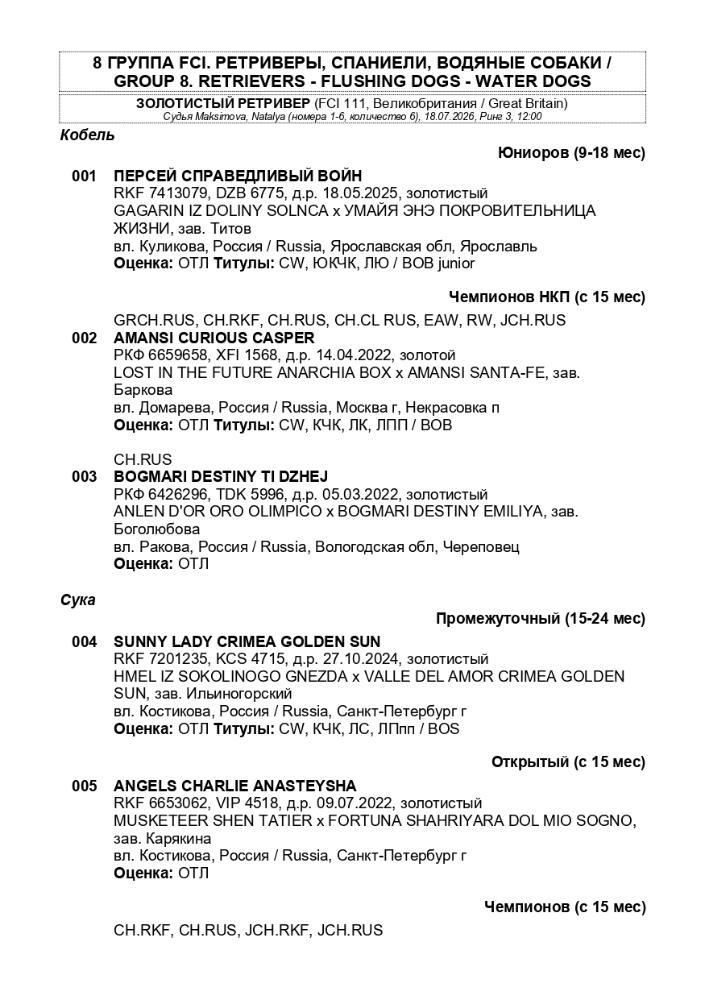 8 ГРУППА FCI. РЕТРИВЕРЫ, СПАНИЕЛИ, ВОДЯНЫЕ СОБАКИ / GROUP 8. RETRIEVERS - FLUSHING DOGS - WATER DOGS

ЗОЛОТИСТЫЙ РЕТРИВЕР (FCI 111, Великобритания / Great Britain)
Судья Maksimova, Natalya (номера 1-6, количество 6), 18.07.2026, Ринг 3, 12:00

Кобель

Юниоров (9-18 мес)

001 ПЕРСЕЙ СПРАВЕДЛИВЫЙ ВОЙН
RKF 7413079, DZB 6775, д.р. 18.05.2025, золотистый
GAGARIN IZ DOLINY SOLNCA x УМАЙЯ ЭНЭ ПОКРОВИТЕЛЬНИЦА ЖИЗНИ, зав. Титов
вл. Куликова, Россия / Russia, Ярославская обл, Ярославль
Оценка: ОТЛ Титулы: CW, ЮКЧК, ЛЮ / BOB junior

Чемпионов НКП (с 15 мес)

GRCH.RUS, CH.RKF, CH.RUS, CH.CL RUS, EAW, RW, JCH.RUS
002 AMANSI CURIOUS CASPER
РКФ 6659658, XFI 1568, д.р. 14.04.2022, золотой
LOST IN THE FUTURE ANARCHIA BOX x AMANSI SANTA-FE, зав. Баркова
вл. Домарева, Россия / Russia, Москва г, Некрасовка п
Оценка: ОТЛ Титулы: CW, КЧК, ЛК, ЛПП / BOB

CH.RUS
003 BOGMARI DESTINY TI DZHEJ
РКФ 6426296, TDK 5996, д.р. 05.03.2022, золотистый
ANLEN D'OR ORO OLIMPICO x BOGMARI DESTINY EMILIYA, зав. Боголюбова
вл. Ракова, Россия / Russia, Вологодская обл, Череповец
Оценка: ОТЛ

Сука

Промежуточный (15-24 мес)

004 SUNNY LADY CRIMEA GOLDEN SUN
RKF 7201235, KCS 4715, д.р. 27.10.2024, золотистый
HMEL IZ SOKOLINOGO GNEZDA x VALLE DEL AMOR CRIMEA GOLDEN SUN, зав. Ильиногорский
вл. Костикова, Россия / Russia, Санкт-Петербург г
Оценка: ОТЛ Титулы: CW, КЧК, ЛС, ЛПпп / BOS

Открытый (с 15 мес)

005 ANGELS CHARLIE ANASTEYSHA
RKF 6653062, VIP 4518, д.р. 09.07.2022, золотистый
MUSKETEER SHEN TATIER x FORTUNA SHAHRIYARA DOL MIO SOGNO, зав. Карякина
вл. Костикова, Россия / Russia, Санкт-Петербург г
Оценка: ОТЛ

Чемпионов (с 15 мес)

CH.RKF, CH.RUS, JCH.RKF, JCH.RUS